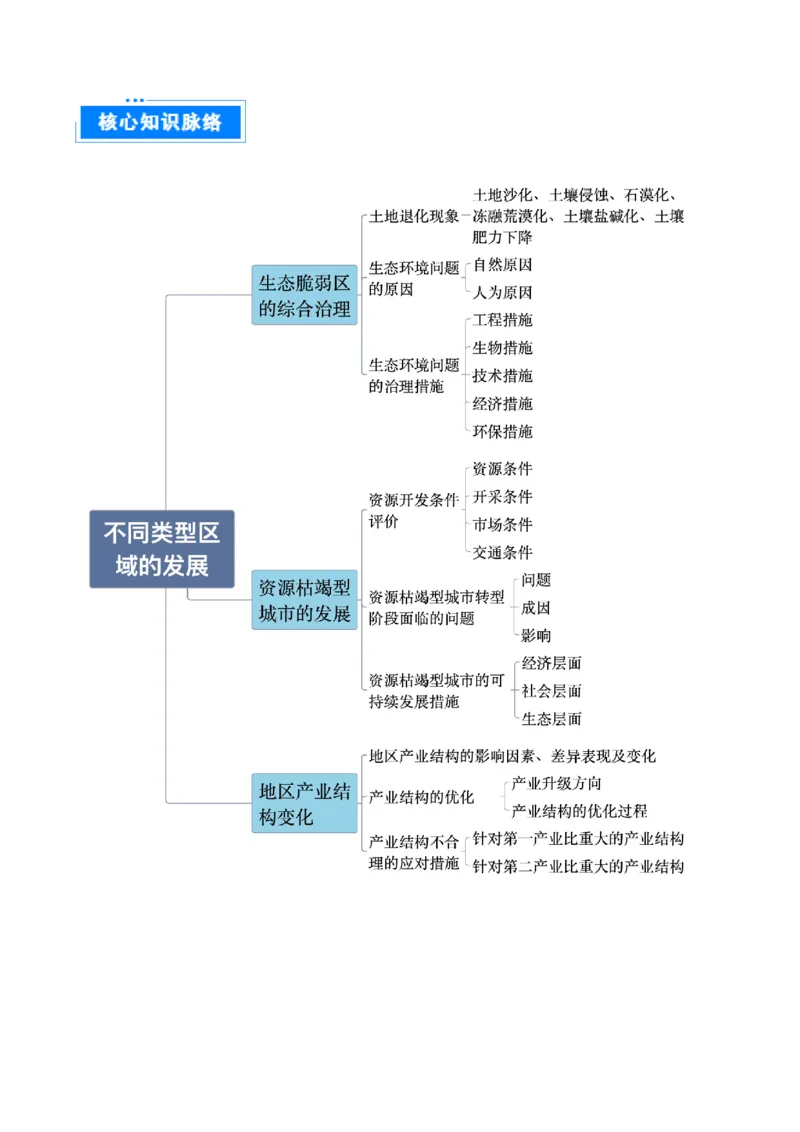 核心知识脉络

不同类型区域的发展

生态脆弱区的综合治理

土地退化现象
土地沙化、土壤侵蚀、石漠化、冻融荒漠化、土壤盐碱化、土壤肥力下降

生态环境问题的原因
自然原因
人为原因

生态环境问题的治理措施
工程措施
生物措施
技术措施
经济措施
环保措施

资源枯竭型城市的发展

资源开发条件评价
资源条件
开采条件
市场条件
交通条件

资源枯竭型城市转型阶段面临的问题
问题
成因
影响

资源枯竭型城市的可持续发展措施
经济层面
社会层面
生态层面

地区产业结构变化

地区产业结构的影响因素、差异表现及变化

产业结构的优化
产业升级方向
产业结构的优化过程

产业结构不合理的应对措施
针对第一产业比重大的产业结构
针对第二产业比重大的产业结构